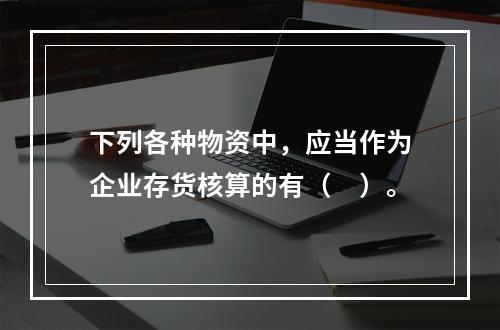 下列各种物资中，应当作为企业存货核算的有（ ）。